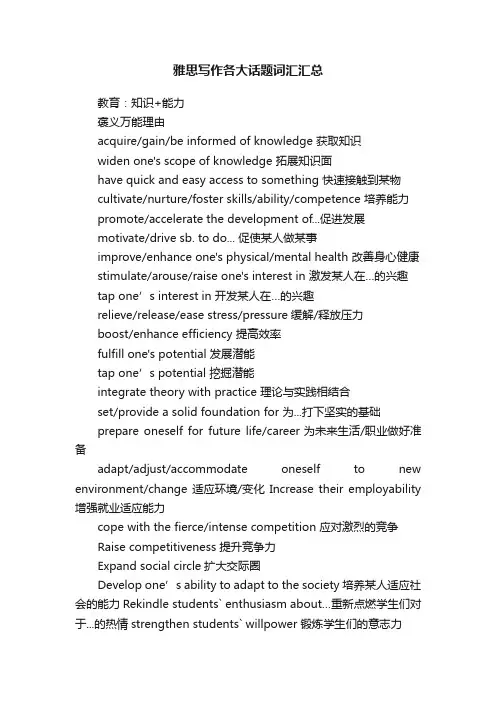 雅思写作各大话题词汇汇总

教育：知识+能力

褒义万能理由

acquire/gain/be informed of knowledge 获取知识

widen one's scope of knowledge 拓展知识面

have quick and easy access to something 快速接触到某物

cultivate/nurture/foster skills/ability/competence 培养能力

promote/accelerate the development of...促进发展

motivate/drive sb. to do... 促使某人做某事

improve/enhance one's physical/mental health 改善身心健康

stimulate/arouse/raise one's interest in 激发某人在...的兴趣

tap one’s interest in 开发某人在...的兴趣

relieve/release/ease stress/pressure 缓解/释放压力

boost/enhance efficiency 提高效率

fulfill one's potential 发展潜能

tap one’s potential 挖掘潜能

integrate theory with practice 理论与实践相结合

set/provide a solid foundation for 为...打下坚实的基础

prepare oneself for future life/career 为未来生活/职业做好准备

adapt/adjust/accommodate oneself to new environment/change 适应环境/变化 Increase their employability 增强就业适应能力

cope with the fierce/intense competition 应对激烈的竞争

Raise competitiveness 提升竞争力

Expand social circle 扩大交际圈

Develop one’s ability to adapt to the society 培养某人适应社会的能力 Rekindle students` enthusiasm about...重新点燃学生们对于...的热情 strengthen students` willpower 锻炼学生们的意志力